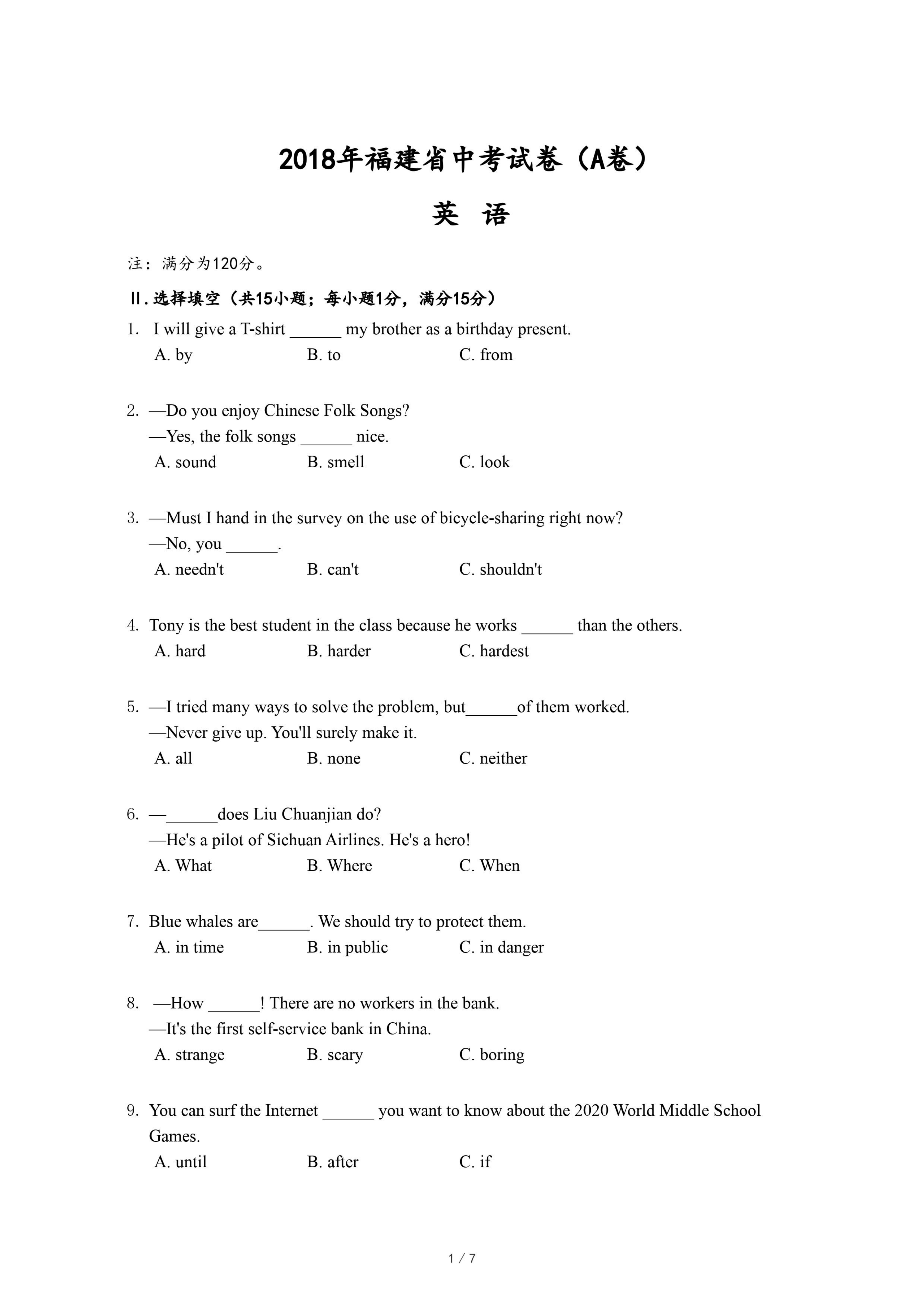 2018年福建省中考试卷（A卷）

英 语

注：满分为120分。

II.选择填空（共15小题；每小题1分，满分15分）

1. I will give a T-shirt ______ my brother as a birthday present.
A. by B. to C. from

2. —Do you enjoy Chinese Folk Songs?
—Yes, the folk songs ______ nice.
A. sound B. smell C. look

3. —Must I hand in the survey on the use of bicycle-sharing right now?
—No, you ______.
A. needn't B. can't C. shouldn't

4. Tony is the best student in the class because he works ______ than the others.
A. hard B. harder C. hardest

5. —I tried many ways to solve the problem, but______of them worked.
—Never give up. You'll surely make it.
A. all B. none C. neither

6. —______does Liu Chuanjian do?
—He's a pilot of Sichuan Airlines. He's a hero!
A. What B. Where C. When

7. Blue whales are______. We should try to protect them.
A. in time B. in public C. in danger

8. —How ______! There are no workers in the bank.
—It's the first self-service bank in China.
A. strange B. scary C. boring

9. You can surf the Internet ______ you want to know about the 2020 World Middle School Games.
A. until B. after C. if

1 / 7